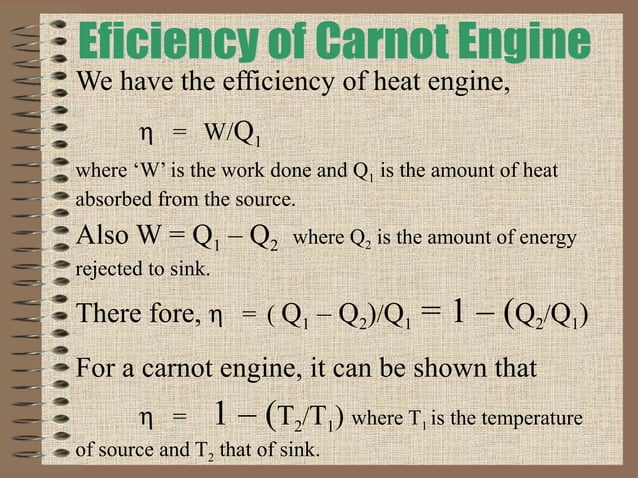 Eficiency of Carnot Engine

We have the efficiency of heat engine,

$\eta = W/Q_1$

where 'W' is the work done and $Q_1$ is the amount of heat absorbed from the source.

Also $W = Q_1 - Q_2$ where $Q_2$ is the amount of energy rejected to sink.

There fore, $\eta = (Q_1 - Q_2)/Q_1 = 1 - (Q_2/Q_1)$

For a carnot engine, it can be shown that

$\eta = 1 - (T_2/T_1)$ where $T_1$ is the temperature of source and $T_2$ that of sink.